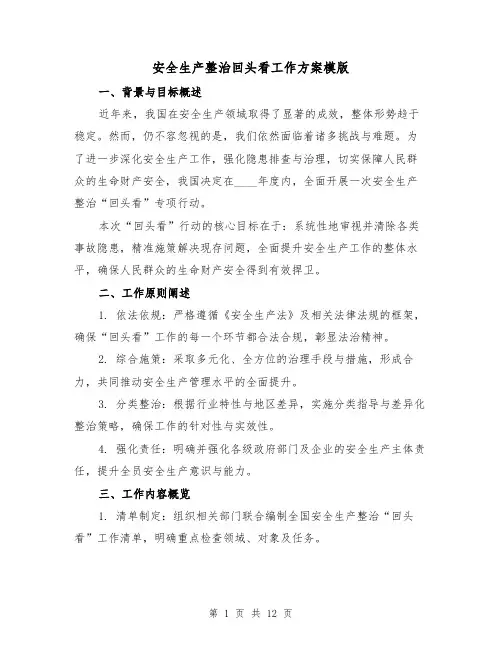 安全生产整治回头看工作方案模版

一、背景与目标概述

近年来，我国在安全生产领域取得了显著的成效，整体形势趋于稳定。然而，仍不容忽视的是，我们依然面临着诸多挑战与难题。为了进一步深化安全生产工作，强化隐患排查与治理，切实保障人民群众的生命财产安全，我国决定在____年度内，全面开展一次安全生产整治“回头看”专项行动。

本次“回头看”行动的核心目标在于：系统性地审视并清除各类事故隐患，精准施策解决现存问题，全面提升安全生产工作的整体水平，确保人民群众的生命财产安全得到有效捍卫。

二、工作原则阐述

1. 依法依规：严格遵循《安全生产法》及相关法律法规的框架，确保“回头看”工作的每一个环节都合法合规，彰显法治精神。

2. 综合施策：采取多元化、全方位的治理手段与措施，形成合力，共同推动安全生产管理水平的全面提升。

3. 分类整治：根据行业特性与地区差异，实施分类指导与差异化整治策略，确保工作的针对性与实效性。

4. 强化责任：明确并强化各级政府部门及企业的安全生产主体责任，提升全员安全生产意识与能力。

三、工作内容概览

1. 清单制定：组织相关部门联合编制全国安全生产整治“回头看”工作清单，明确重点检查领域、对象及任务。

第 1 页 共 12 页